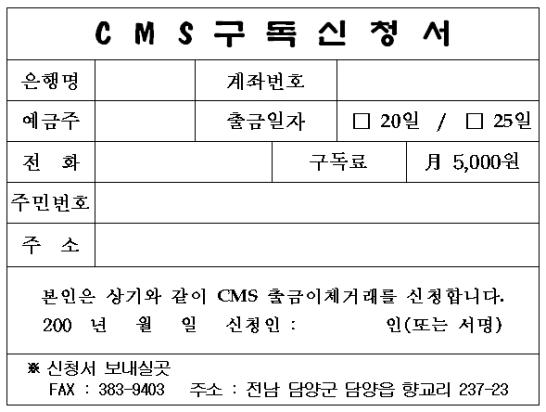 CMS 구독신청서

은행명
계좌번호
예금주
출금일자
☐ 20일 / ☐ 25일
전 화
구독료
月 5,000원
주민번호
주 소

본인은 상기와 같이 CMS 출금이체거래를 신청합니다.
200 년 월 일 신청인 : 인(또는 서명)

※ 신청서 보내실곳
FAX : 383-9403 주소 : 전남 담양군 담양읍 향교리 237-23